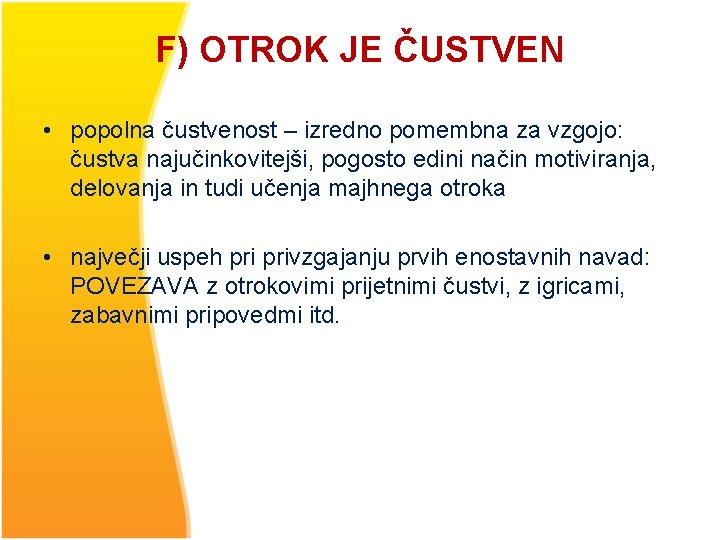 F) OTROK JE ČUSTVEN

• popolna čustvenost – izredno pomembna za vzgojo: čustva najučinkovitejši, pogosto edini način motiviranja, delovanja in tudi učenja majhnega otroka

• največji uspeh pri privzgajanju prvih enostavnih navad: POVEZAVA z otrokovimi prijetnimi čustvi, z igricami, zabavnimi pripovedmi itd.